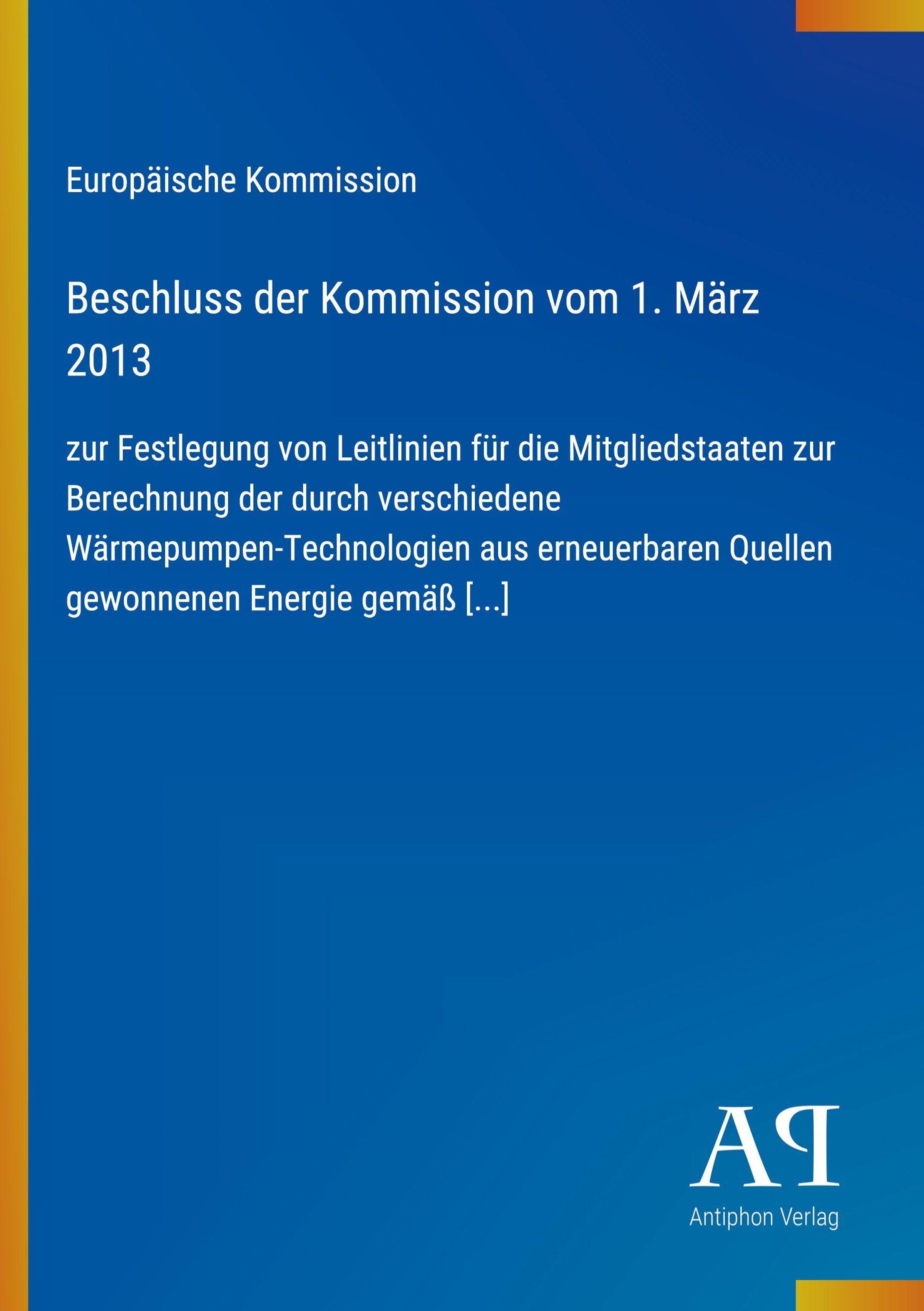 Europäische Kommission

Beschluss der Kommission vom 1. März 2013

zur Festlegung von Leitlinien für die Mitgliedstaaten zur Berechnung der durch verschiedene Wärmepumpen-Technologien aus erneuerbaren Quellen gewonnenen Energie gemäß [...]

AP
Antiphon Verlag